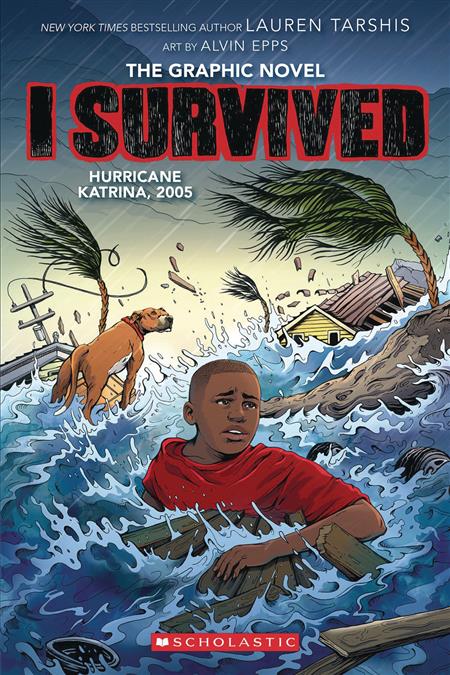 NEW YORK TIMES BESTSELLING AUTHOR LAUREN TARSHIS
ART BY ALVIN EPPS
THE GRAPHIC NOVEL
I SURVIVED
HURRICANE KATRINA, 2005
SCHOLASTIC